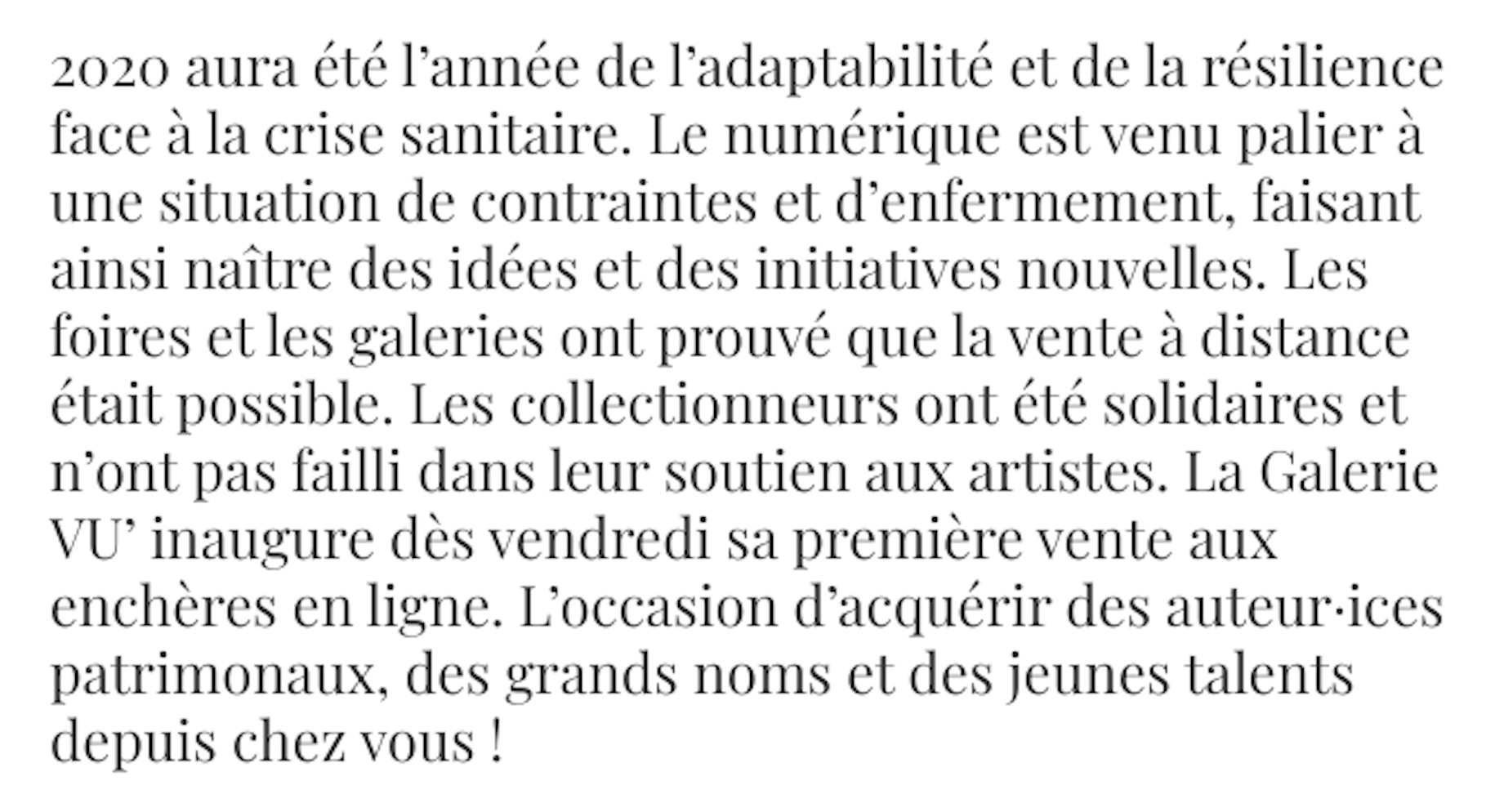 2020 aura été l’année de l’adaptabilité et de la résilience face à la crise sanitaire. Le numérique est venu palier à une situation de contraintes et d’enfermement, faisant ainsi naître des idées et des initiatives nouvelles. Les foires et les galeries ont prouvé que la vente à distance était possible. Les collectionneurs ont été solidaires et n’ont pas failli dans leur soutien aux artistes. La Galerie VU’ inaugure dès vendredi sa première vente aux enchères en ligne. L’occasion d’acquérir des auteur·ices patrimonaux, des grands noms et des jeunes talents depuis chez vous !